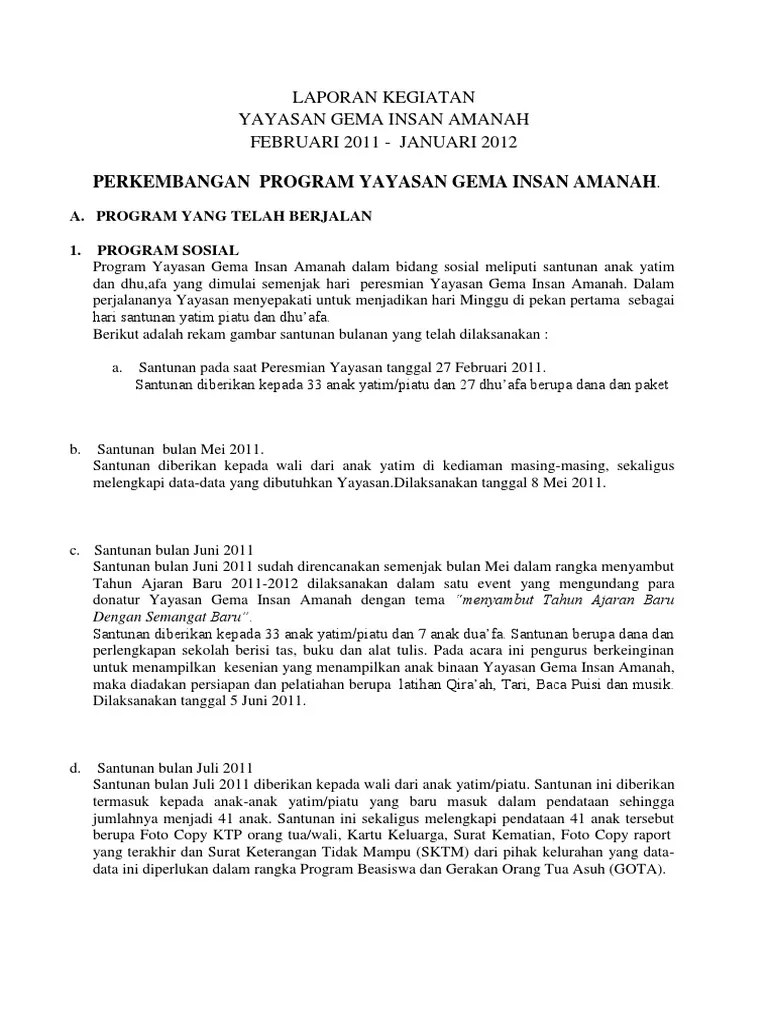 LAPORAN KEGIATAN
YAYASAN GEMA INSAN AMANAH
FEBRUARI 2011 - JANUARI 2012

PERKEMBANGAN PROGRAM YAYASAN GEMA INSAN AMANAH.

A. PROGRAM YANG TELAH BERJALAN

1. PROGRAM SOSIAL
Program Yayasan Gema Insan Amanah dalam bidang sosial meliputi santunan anak yatim dan dhu,afa yang dimulai semenjak hari peresmian Yayasan Gema Insan Amanah. Dalam perjalananya Yayasan menyepakati untuk menjadikan hari Minggu di pekan pertama sebagai hari santunan yatim piatu dan dhu'afa.
Berikut adalah rekam gambar santunan bulanan yang telah dilaksanakan :

a. Santunan pada saat Peresmian Yayasan tanggal 27 Februari 2011.
Santunan diberikan kepada 33 anak yatim/piatu dan 27 dhu'afa berupa dana dan paket

b. Santunan bulan Mei 2011.
Santunan diberikan kepada wali dari anak yatim di kediaman masing-masing, sekaligus melengkapi data-data yang dibutuhkan Yayasan.Dilaksanakan tanggal 8 Mei 2011.

c. Santunan bulan Juni 2011
Santunan bulan Juni 2011 sudah direncanakan semenjak bulan Mei dalam rangka menyambut Tahun Ajaran Baru 2011-2012 dilaksanakan dalam satu event yang mengundang para donatur Yayasan Gema Insan Amanah dengan tema "menyambut Tahun Ajaran Baru Dengan Semangat Baru".
Santunan diberikan kepada 33 anak yatim/piatu dan 7 anak dua'fa. Santunan berupa dana dan perlengkapan sekolah berisi tas, buku dan alat tulis. Pada acara ini pengurus berkeinginan untuk menampilkan kesenian yang menampilkan anak binaan Yayasan Gema Insan Amanah, maka diadakan persiapan dan pelatiahan berupa latihan Qira'ah, Tari, Baca Puisi dan musik. Dilaksanakan tanggal 5 Juni 2011.

d. Santunan bulan Juli 2011
Santunan bulan Juli 2011 diberikan kepada wali dari anak yatim/piatu. Santunan ini diberikan termasuk kepada anak-anak yatim/piatu yang baru masuk dalam pendataan sehingga jumlahnya menjadi 41 anak. Santunan ini sekaligus melengkapi pendataan 41 anak tersebut berupa Foto Copy KTP orang tua/wali, Kartu Keluarga, Surat Kematian, Foto Copy raport yang terakhir dan Surat Keterangan Tidak Mampu (SKTM) dari pihak kelurahan yang data-data ini diperlukan dalam rangka Program Beasiswa dan Gerakan Orang Tua Asuh (GOTA).